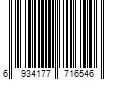 6 934177 716546